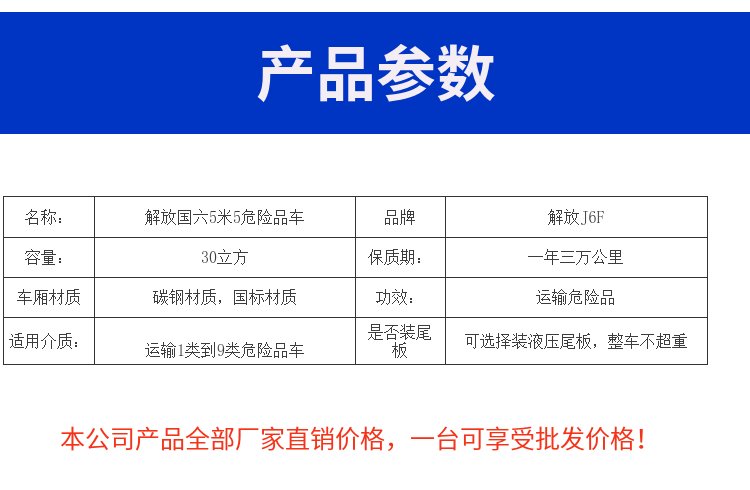 产品参数

| 名称： | 解放国六5米5危险品车 | 品牌 | 解放J6F |
|---|---|---|---|
| 容量： | 30立方 | 保质期： | 一年三万公里 |
| 车厢材质 | 碳钢材质，国标材质 | 功效： | 运输危险品 |
| 适用介质： | 运输1类到9类危险品车 | 是否装尾板 | 可选择装液压尾板，整车不超重 |

本公司产品全部厂家直销价格，一台可享受批发价格！